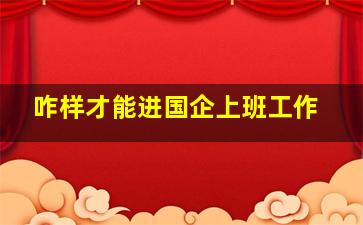 咋样才能进国企上班工作